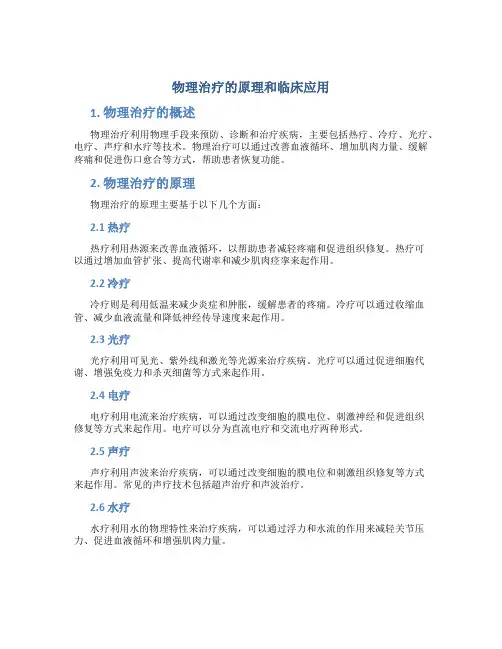 物理治疗的原理和临床应用

1. 物理治疗的概述

物理治疗利用物理手段来预防、诊断和治疗疾病，主要包括热疗、冷疗、光疗、电疗、声疗和水疗等技术。物理治疗可以通过改善血液循环、增加肌肉力量、缓解疼痛和促进伤口愈合等方式，帮助患者恢复功能。

2. 物理治疗的原理

物理治疗的原理主要基于以下几个方面：

2.1 热疗

热疗利用热源来改善血液循环，以帮助患者减轻疼痛和促进组织修复。热疗可以通过增加血管扩张、提高代谢率和减少肌肉痉挛来起作用。

2.2 冷疗

冷疗则是利用低温来减少炎症和肿胀，缓解患者的疼痛。冷疗可以通过收缩血管、减少血液流量和降低神经传导速度来起作用。

2.3 光疗

光疗利用可见光、紫外线和激光等光源来治疗疾病。光疗可以通过促进细胞代谢、增强免疫力和杀灭细菌等方式来起作用。

2.4 电疗

电疗利用电流来治疗疾病，可以通过改变细胞的膜电位、刺激神经和促进组织修复等方式来起作用。电疗可以分为直流电疗和交流电疗两种形式。

2.5 声疗

声疗利用声波来治疗疾病，可以通过改变细胞的膜电位和刺激组织修复等方式来起作用。常见的声疗技术包括超声治疗和声波治疗。

2.6 水疗

水疗利用水的物理特性来治疗疾病，可以通过浮力和水流的作用来减轻关节压力、促进血液循环和增强肌肉力量。